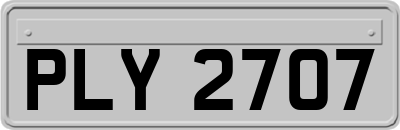 PLY 2707